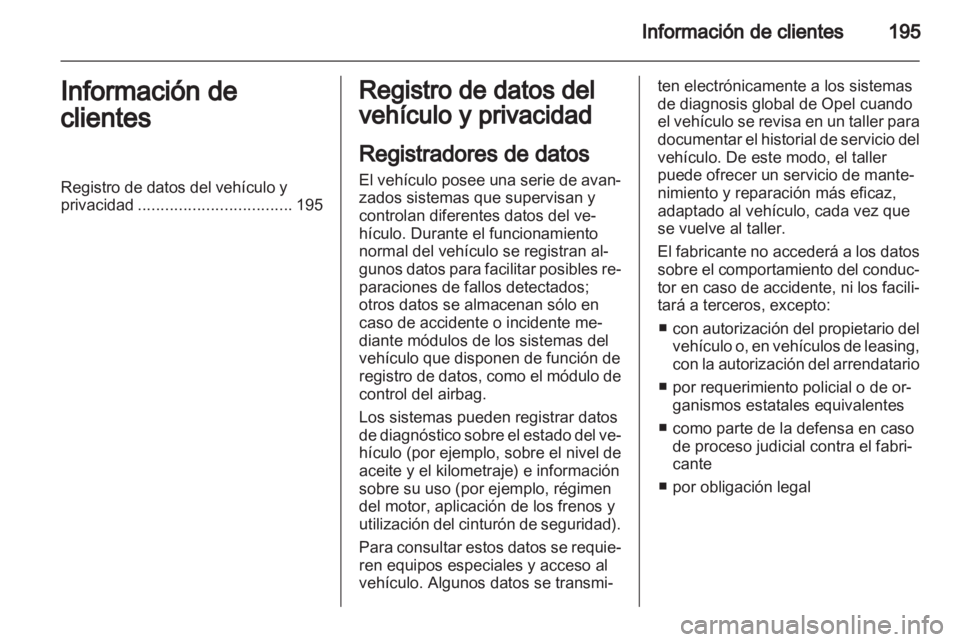 Información de clientes 195

Información de clientes

Registro de datos del vehículo y privacidad .................................. 195

Registro de datos del vehículo y privacidad

Registradores de datos

El vehículo posee una serie de avanzados sistemas que supervisan y controlan diferentes datos del vehículo. Durante el funcionamiento normal del vehículo se registran algunos datos para facilitar posibles reparaciones de fallos detectados; otros datos se almacenan sólo en caso de accidente o incidente mediante módulos de los sistemas del vehículo que disponen de función de registro de datos, como el módulo de control del airbag.

Los sistemas pueden registrar datos de diagnóstico sobre el estado del vehículo (por ejemplo, sobre el nivel de aceite y el kilometraje) e información sobre su uso (por ejemplo, régimen del motor, aplicación de los frenos y utilización del cinturón de seguridad).

Para consultar estos datos se requieren equipos especiales y acceso al vehículo. Algunos datos se transmiten electrónicamente a los sistemas de diagnosis global de Opel cuando el vehículo se revisa en un taller para documentar el historial de servicio del vehículo. De este modo, el taller puede ofrecer un servicio de mantenimiento y reparación más eficaz, adaptado al vehículo, cada vez que se vuelve al taller.

El fabricante no accederá a los datos sobre el comportamiento del conductor en caso de accidente, ni los facilitará a terceros, excepto:

■ con autorización del propietario del vehículo o, en vehículos de leasing, con la autorización del arrendatario

■ por requerimiento policial o de organismos estatales equivalentes

■ como parte de la defensa en caso de proceso judicial contra el fabricante

■ por obligación legal

carmanualsonline.info